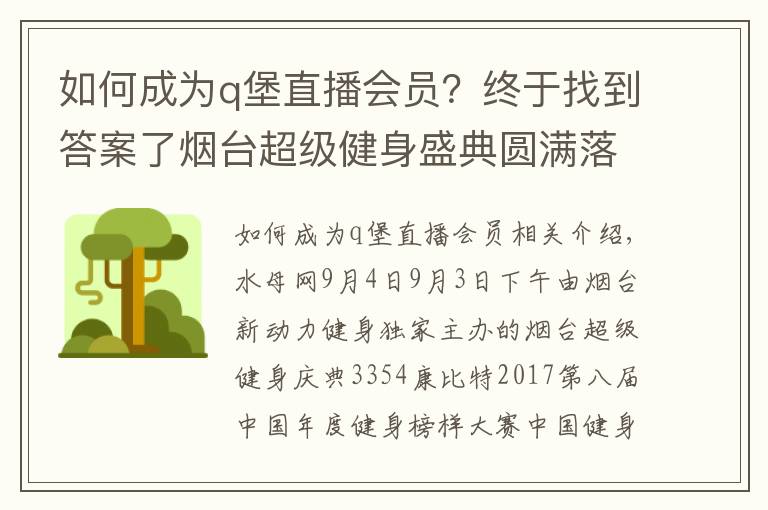 如何成为q堡直播会员？终于找到答案了烟台超级健身盛典圆满落

如何成为q堡直播会员相关介绍，水母网9月4日9月3日下午由烟台新动力健身独家主办的烟台超级健身庆典3354康比特2017第八届中国年度健身榜样大赛中国健身